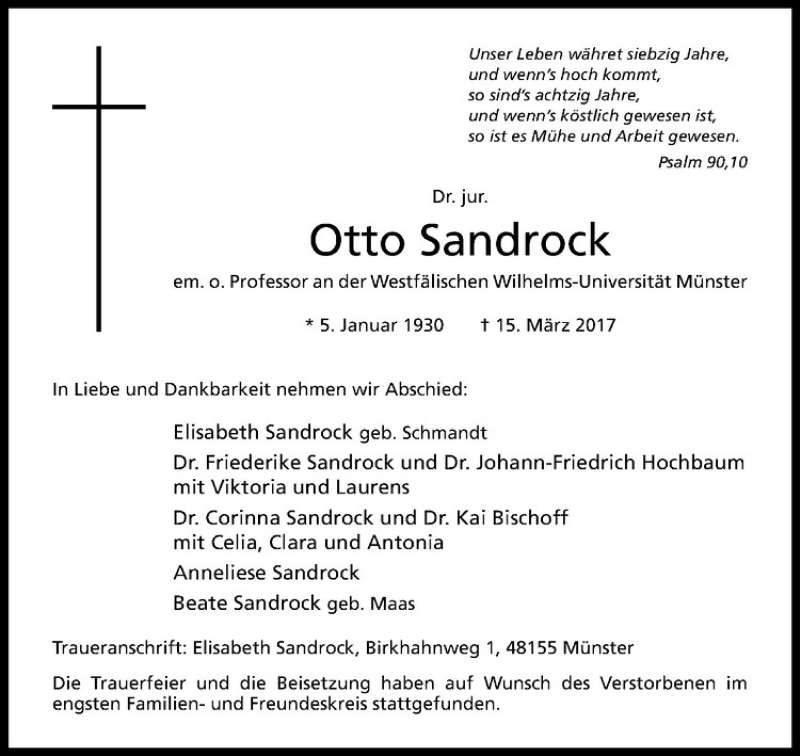 Unser Leben währet siebzig Jahre,
und wenn's hoch kommt,
so sind's achtzig Jahre,
und wenn's köstlich gewesen ist,
so ist es Mühe und Arbeit gewesen.
Psalm 90,10

Dr. jur.
Otto Sandrock
em. o. Professor an der Westfälischen Wilhelms-Universität Münster

* 5. Januar 1930 † 15. März 2017

In Liebe und Dankbarkeit nehmen wir Abschied:

Elisabeth Sandrock geb. Schmandt

Dr. Friederike Sandrock und Dr. Johann-Friedrich Hochbaum mit Viktoria und Laurens

Dr. Corinna Sandrock und Dr. Kai Bischoff mit Celia, Clara und Antonia

Anneliese Sandrock

Beate Sandrock geb. Maas

Traueranschrift: Elisabeth Sandrock, Birkhahnweg 1, 48155 Münster

Die Trauerfeier und die Beisetzung haben auf Wunsch des Verstorbenen im engsten Familien- und Freundeskreis stattgefunden.